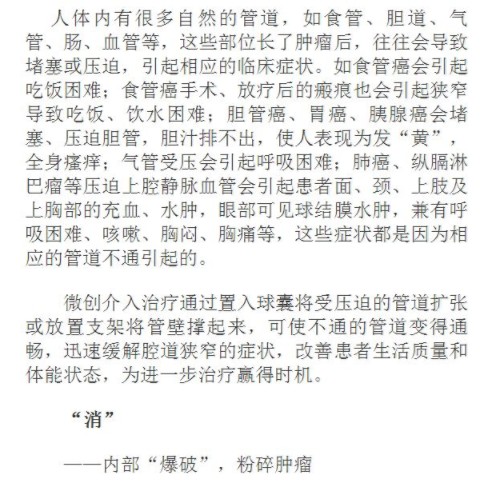 人体内有很多自然的管道，如食管、胆道、气管、肠、血管等，这些部位长了肿瘤后，往往会导致堵塞或压迫，引起相应的临床症状。如食管癌会引起吃饭困难；食管癌手术、放疗后的瘢痕也会引起狭窄导致吃饭、饮水困难；胆管癌、胃癌、胰腺癌会堵塞、压迫胆管，胆汁排不出，使人表现为发“黄”，全身瘙痒；气管受压会引起呼吸困难；肺癌、纵膈淋巴瘤等压迫上腔静脉血管会引起患者面、颈、上肢及上胸部的充血、水肿，眼部可见球结膜水肿，兼有呼吸困难、咳嗽、胸闷、胸痛等，这些症状都是因为相应的管道不通引起的。

微创介入治疗通过置入球囊将受压迫的管道扩张或放置支架将管壁撑起来，可使不通的管道变得通畅，迅速缓解腔道狭窄的症状，改善患者生活质量和体能状态，为进一步治疗赢得时机。

“消”

——内部“爆破”，粉碎肿瘤